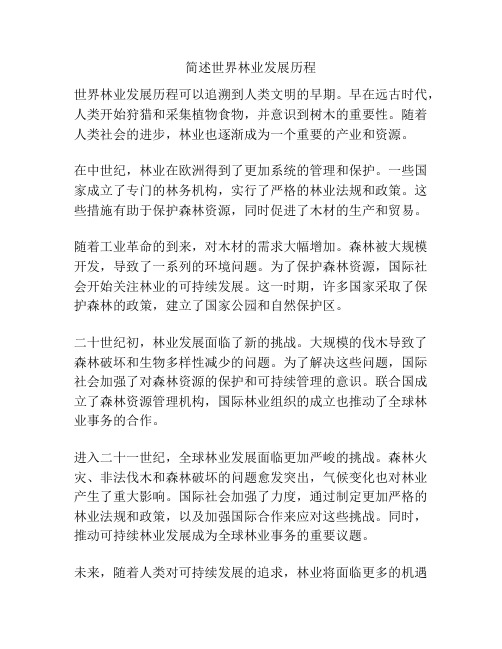 简述世界林业发展历程

世界林业发展历程可以追溯到人类文明的早期。早在远古时代，人类开始狩猎和采集植物食物，并意识到树木的重要性。随着人类社会的进步，林业也逐渐成为一个重要的产业和资源。

在中世纪，林业在欧洲得到了更加系统的管理和保护。一些国家成立了专门的林务机构，实行了严格的林业法规和政策。这些措施有助于保护森林资源，同时促进了木材的生产和贸易。

随着工业革命的到来，对木材的需求大幅增加。森林被大规模开发，导致了一系列的环境问题。为了保护森林资源，国际社会开始关注林业的可持续发展。这一时期，许多国家采取了保护森林的政策，建立了国家公园和自然保护区。

二十世纪初，林业发展面临了新的挑战。大规模的伐木导致了森林破坏和生物多样性减少的问题。为了解决这些问题，国际社会加强了对森林资源的保护和可持续管理的意识。联合国成立了森林资源管理机构，国际林业组织的成立也推动了全球林业事务的合作。

进入二十一世纪，全球林业发展面临更加严峻的挑战。森林火灾、非法伐木和森林破坏的问题愈发突出，气候变化也对林业产生了重大影响。国际社会加强了力度，通过制定更加严格的林业法规和政策，以及加强国际合作来应对这些挑战。同时，推动可持续林业发展成为全球林业事务的重要议题。

未来，随着人类对可持续发展的追求，林业将面临更多的机遇